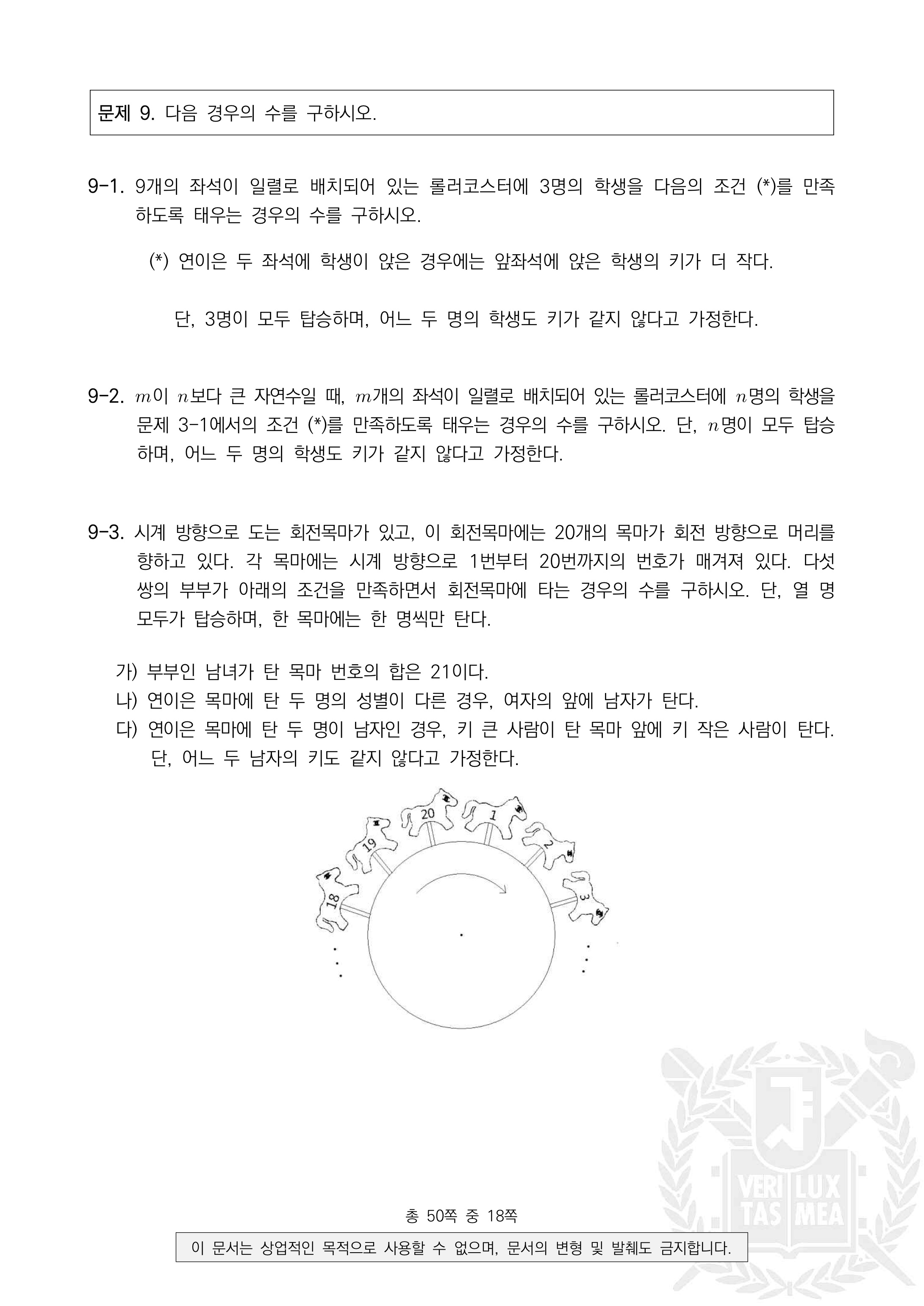 문제 9. 다음 경우의 수를 구하시오.

9-1. 9개의 좌석이 일렬로 배치되어 있는 롤러코스터에 3명의 학생을 다음의 조건 (*)를 만족하도록 태우는 경우의 수를 구하시오.

(*) 연이은 두 좌석에 학생이 앉은 경우에는 앞좌석에 앉은 학생의 키가 더 작다.

단, 3명이 모두 탑승하며, 어느 두 명의 학생도 키가 같지 않다고 가정한다.

9-2. $m$이 $n$보다 큰 자연수일 때, $m$개의 좌석이 일렬로 배치되어 있는 롤러코스터에 $n$명의 학생을 문제 3-1에서의 조건 (*)를 만족하도록 태우는 경우의 수를 구하시오. 단, $n$명이 모두 탑승하며, 어느 두 명의 학생도 키가 같지 않다고 가정한다.

9-3. 시계 방향으로 도는 회전목마가 있고, 이 회전목마에는 20개의 목마가 회전 방향으로 머리를 향하고 있다. 각 목마에는 시계 방향으로 1번부터 20번까지의 번호가 매겨져 있다. 다섯 쌍의 부부가 아래의 조건을 만족하면서 회전목마에 타는 경우의 수를 구하시오. 단, 열 명 모두가 탑승하며, 한 목마에는 한 명씩만 탄다.

가) 부부인 남녀가 탄 목마 번호의 합은 21이다.
나) 연이은 목마에 탄 두 명의 성별이 다른 경우, 여자의 앞에 남자가 탄다.
다) 연이은 목마에 탄 두 명이 남자인 경우, 키 큰 사람이 탄 목마 앞에 키 작은 사람이 탄다. 단, 어느 두 남자의 키도 같지 않다고 가정한다.

18 19 20 1 2 3

VERI LUX TAS MEA

총 50쪽 중 18쪽

이 문서는 상업적인 목적으로 사용할 수 없으며, 문서의 변형 및 발췌도 금지합니다.